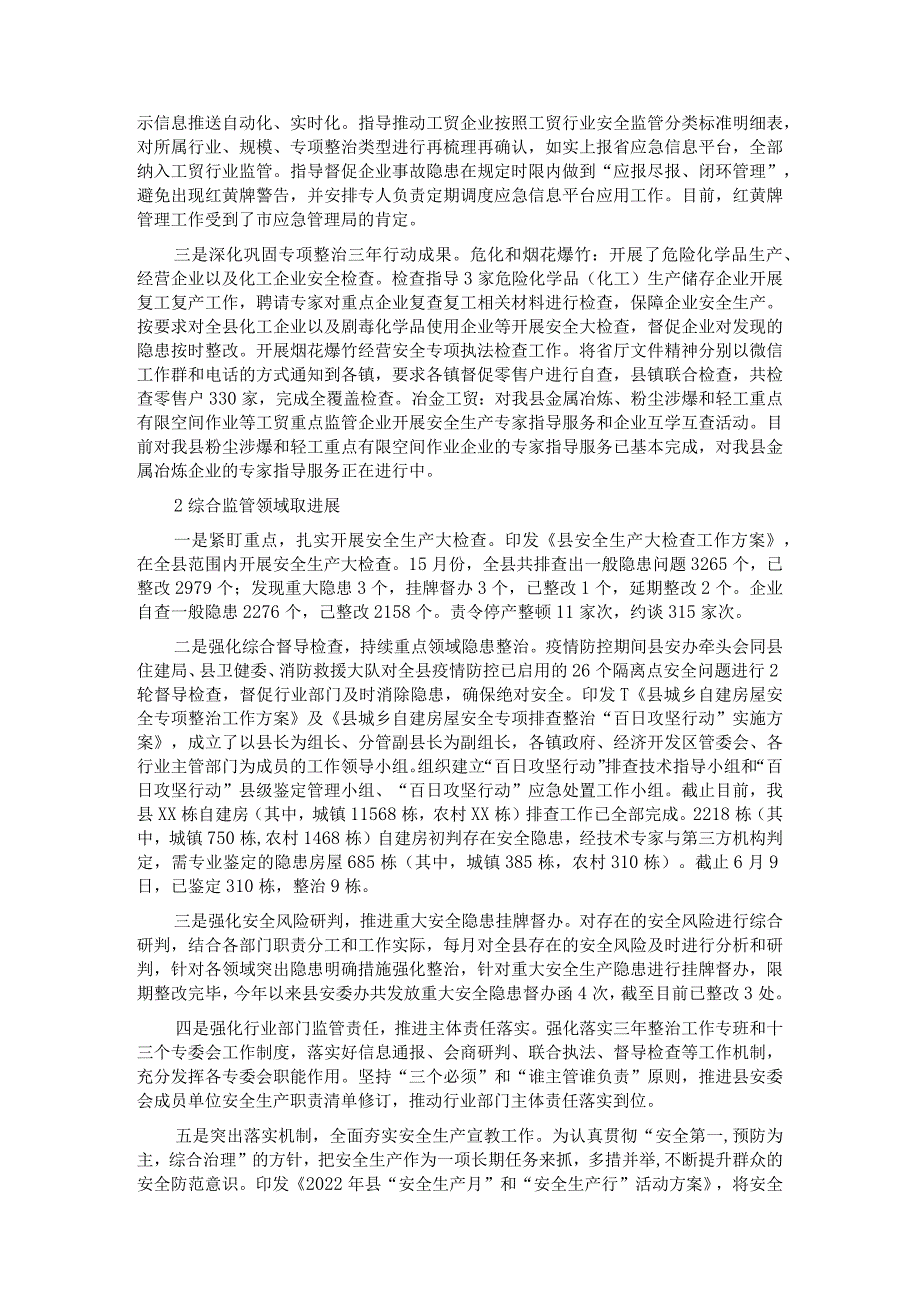 示信息推送自动化、实时化。指导推动工贸企业按照工贸行业安全监管分类标准明细表，对所属行业、规模、专项整治类型进行再梳理再确认，如实上报省应急信息平台，全部纳入工贸行业监管。指导督促企业事故隐患在规定时限内做到“应报尽报、闭环管理”，避免出现红黄牌警告，并安排专人负责定期调度应急信息平台应用工作。目前，红黄牌管理工作受到了市应急管理局的肯定。

三是深化巩固专项整治三年行动成果。危化和烟花爆竹：开展了危险化学品生产、经营企业以及化工企业安全检查。检查指导3家危险化学品（化工）生产储存企业开展复工复产工作，聘请专家对重点企业复查复工相关材料进行检查，保障企业安全生产。按要求对全县化工企业以及剧毒化学品使用企业等开展安全大检查，督促企业对发现的隐患按时整改。开展烟花爆竹经营安全专项执法检查工作。将省厅文件精神分别以微信工作群和电话的方式通知到各镇，要求各镇督促零售户进行自查，县镇联合检查，共检查零售户330家，完成全覆盖检查。冶金工贸：对我县金属冶炼、粉尘涉爆和轻工重点有限空间作业等工贸重点监管企业开展安全生产专家指导服务和企业互学互查活动。目前对我县粉尘涉爆和轻工重点有限空间作业企业的专家指导服务已基本完成，对我县金属冶炼企业的专家指导服务正在进行中。

2综合监管领域取进展

一是紧盯重点，扎实开展安全生产大检查。印发《县安全生产大检查工作方案》，在全县范围内开展安全生产大检查。15月份，全县共排查出一般隐患问题3265个，已整改2979个；发现重大隐患3个，挂牌督办3个，已整改1个，延期整改2个。企业自查一般隐患2276个，已整改2158个。责令停产整顿11家次，约谈315家次。

二是强化综合督导检查，持续重点领域隐患整治。疫情防控期间县安办牵头会同县住建局、县卫健委、消防救援大队对全县疫情防控已启用的26个隔离点安全问题进行2轮督导检查，督促行业部门及时消除隐患，确保绝对安全。印发T《县城乡自建房屋安全专项整治工作方案》及《县城乡自建房屋安全专项排查整治“百日攻坚行动”实施方案》，成立了以县长为组长、分管副县长为副组长，各镇政府、经济开发区管委会、各行业主管部门为成员的工作领导小组。组织建立“百日攻坚行动”排查技术指导小组和“百日攻坚行动”县级鉴定管理小组、“百日攻坚行动”应急处置工作小组。截止目前，我县XX栋自建房（其中，城镇11568栋，农村XX栋）排查工作已全部完成。2218栋（其中，城镇750栋,农村1468栋）自建房初判存在安全隐患，经技术专家与第三方机构判定，需专业鉴定的隐患房屋685栋（其中，城镇385栋，农村310栋）。截止6月9日，已鉴定310栋，整治9栋。

三是强化安全风险研判，推进重大安全隐患挂牌督办。对存在的安全风险进行综合研判，结合各部门职责分工和工作实际，每月对全县存在的安全风险及时进行分析和研判，针对各领域突出隐患明确措施强化整治，针对重大安全生产隐患进行挂牌督办，限期整改完毕，今年以来县安委办共发放重大安全隐患督办函4次，截至目前已整改3处。

四是强化行业部门监管责任，推进主体责任落实。强化落实三年整治工作专班和十三个专委会工作制度，落实好信息通报、会商研判、联合执法、督导检查等工作机制，充分发挥各专委会职能作用。坚持“三个必须”和“谁主管谁负责”原则，推进县安委会成员单位安全生产职责清单修订，推动行业部门主体责任落实到位。

五是突出落实机制，全面夯实安全生产宣教工作。为认真贯彻“安全第一,预防为主，综合治理”的方针，把安全生产作为一项长期任务来抓，多措并举，不断提升群众的安全防范意识。印发《2022年县“安全生产月”和“安全生产行”活动方案》，将安全